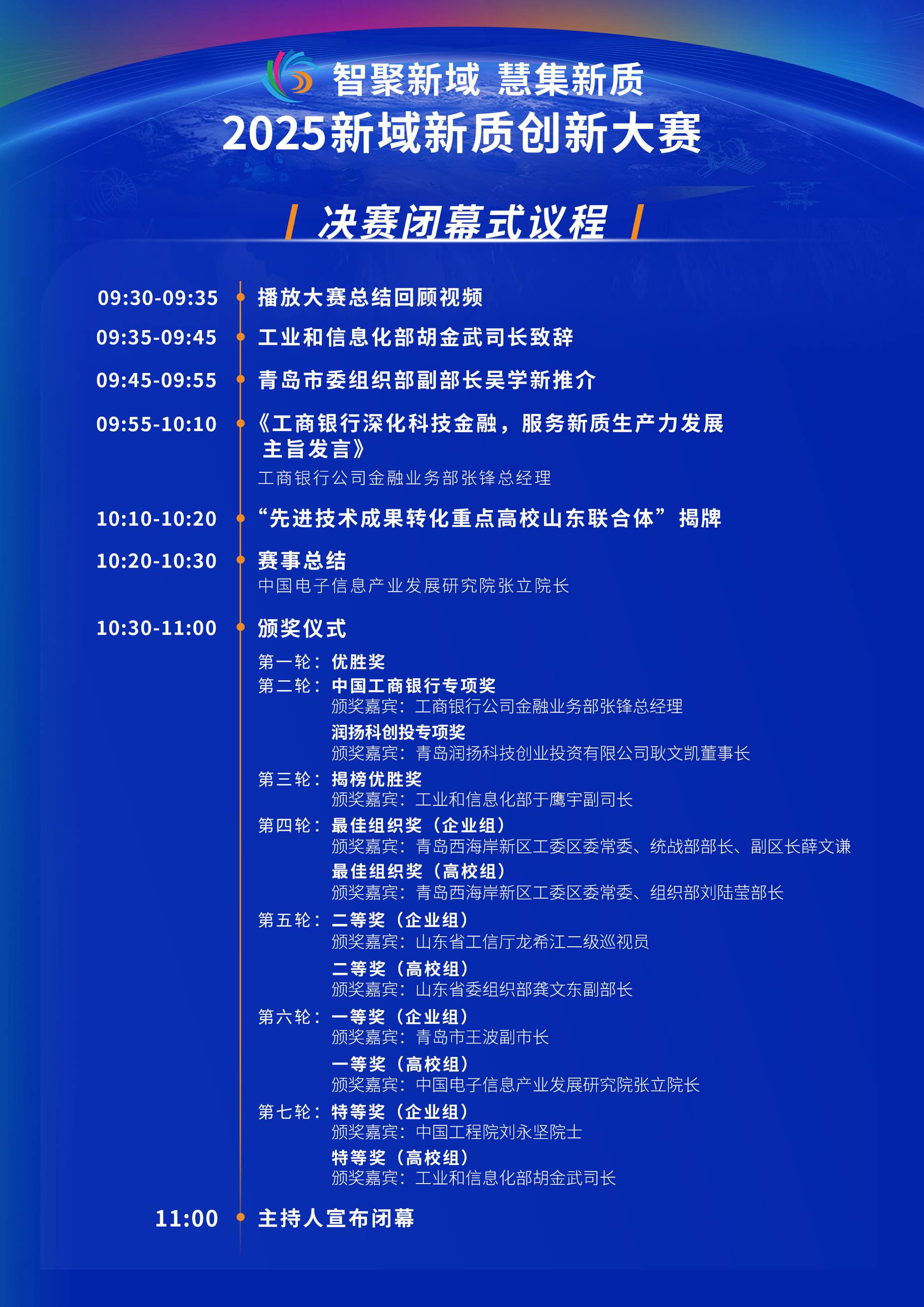 智聚新域 慧集新质
2025新域新质创新大赛

决赛闭幕式议程

09:30-09:35 播放大赛总结回顾视频

09:35-09:45 工业和信息化部胡金武司长致辞

09:45-09:55 青岛市委组织部副部长吴学新推介

09:55-10:10 《工商银行深化科技金融，服务新质生产力发展主旨发言》
工商银行公司金融业务部张锋总经理

10:10-10:20 “先进技术成果转化重点高校山东联合体”揭牌

10:20-10:30 赛事总结
中国电子信息产业发展研究院张立院长

10:30-11:00 颁奖仪式
第一轮：优胜奖
第二轮：中国工商银行专项奖
颁奖嘉宾：工商银行公司金融业务部张锋总经理
润扬科创投专项奖
颁奖嘉宾：青岛润扬科技创业投资有限公司耿文凯董事长
第三轮：揭榜优胜奖
颁奖嘉宾：工业和信息化部于鹰宇副司长
第四轮：最佳组织奖（企业组）
颁奖嘉宾：青岛西海岸新区工委区委常委、统战部部长、副区长薛文谦
最佳组织奖（高校组）
颁奖嘉宾：青岛西海岸新区工委区委常委、组织部刘陆莹部长
第五轮：二等奖（企业组）
颁奖嘉宾：山东省工信厅龙希江二级巡视员
二等奖（高校组）
颁奖嘉宾：山东省委组织部龚文东副部长
第六轮：一等奖（企业组）
颁奖嘉宾：青岛市王波副市长
一等奖（高校组）
颁奖嘉宾：中国电子信息产业发展研究院张立院长
第七轮：特等奖（企业组）
颁奖嘉宾：中国工程院刘永坚院士
特等奖（高校组）
颁奖嘉宾：工业和信息化部胡金武司长

11:00 主持人宣布闭幕